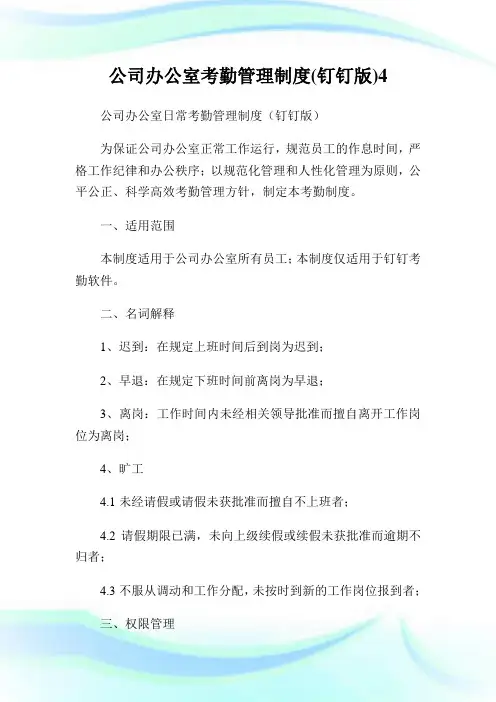 公司办公室考勤管理制度(钉钉版)4

公司办公室日常考勤管理制度（钉钉版）

为保证公司办公室正常工作运行，规范员工的作息时间，严格工作纪律和办公秩序；以规范化管理和人性化管理为原则，公平公正、科学高效考勤管理方针，制定本考勤制度。

一、适用范围

本制度适用于公司办公室所有员工；本制度仅适用于钉钉考勤软件。

二、名词解释

1、迟到：在规定上班时间后到岗为迟到；

2、早退：在规定下班时间前离岗为早退；

3、离岗：工作时间内未经相关领导批准而擅自离开工作岗位为离岗；

4、旷工

4.1 未经请假或请假未获批准而擅自不上班者；

4.2 请假期限已满，未向上级续假或续假未获批准而逾期不归者；

4.3 不服从调动和工作分配，未按时到新的工作岗位报到者；

三、权限管理